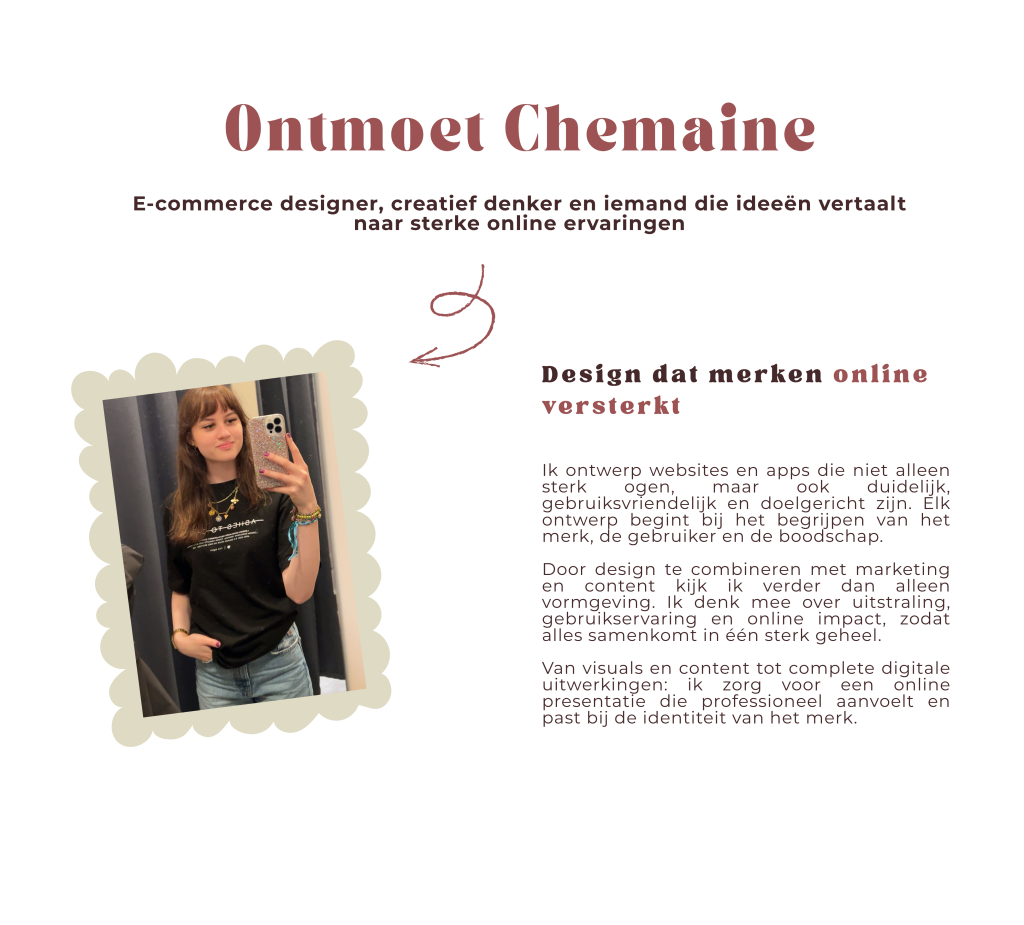 Ontmoet Chemaine

E-commerce designer, creatief denker en iemand die ideeën vertaalt naar sterke online ervaringen

Design dat merken online versterkt

Ik ontwerp websites en apps die niet alleen sterk ogen, maar ook duidelijk, gebruiksvriendelijk en doelgericht zijn. Elk ontwerp begint bij het begrijpen van het merk, de gebruiker en de boodschap.

Door design te combineren met marketing en content kijk ik verder dan alleen vormgeving. Ik denk mee over uitstraling, gebruikservaring en online impact, zodat alles samenkomt in één sterk geheel.

Van visuals en content tot complete digitale uitwerkingen: ik zorg voor een online presentatie die professioneel aanvoelt en past bij de identiteit van het merk.